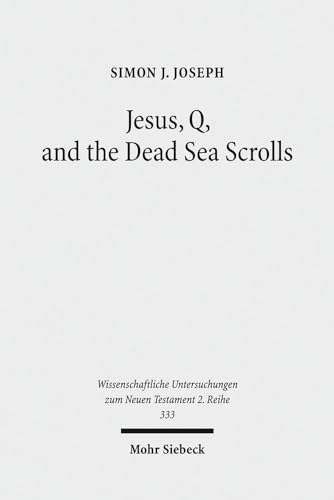 SIMON J. JOSEPH

Jesus, Q, and the Dead Sea Scrolls

Wissenschaftliche Untersuchungen zum Neuen Testament 2. Reihe 333

Mohr Siebeck